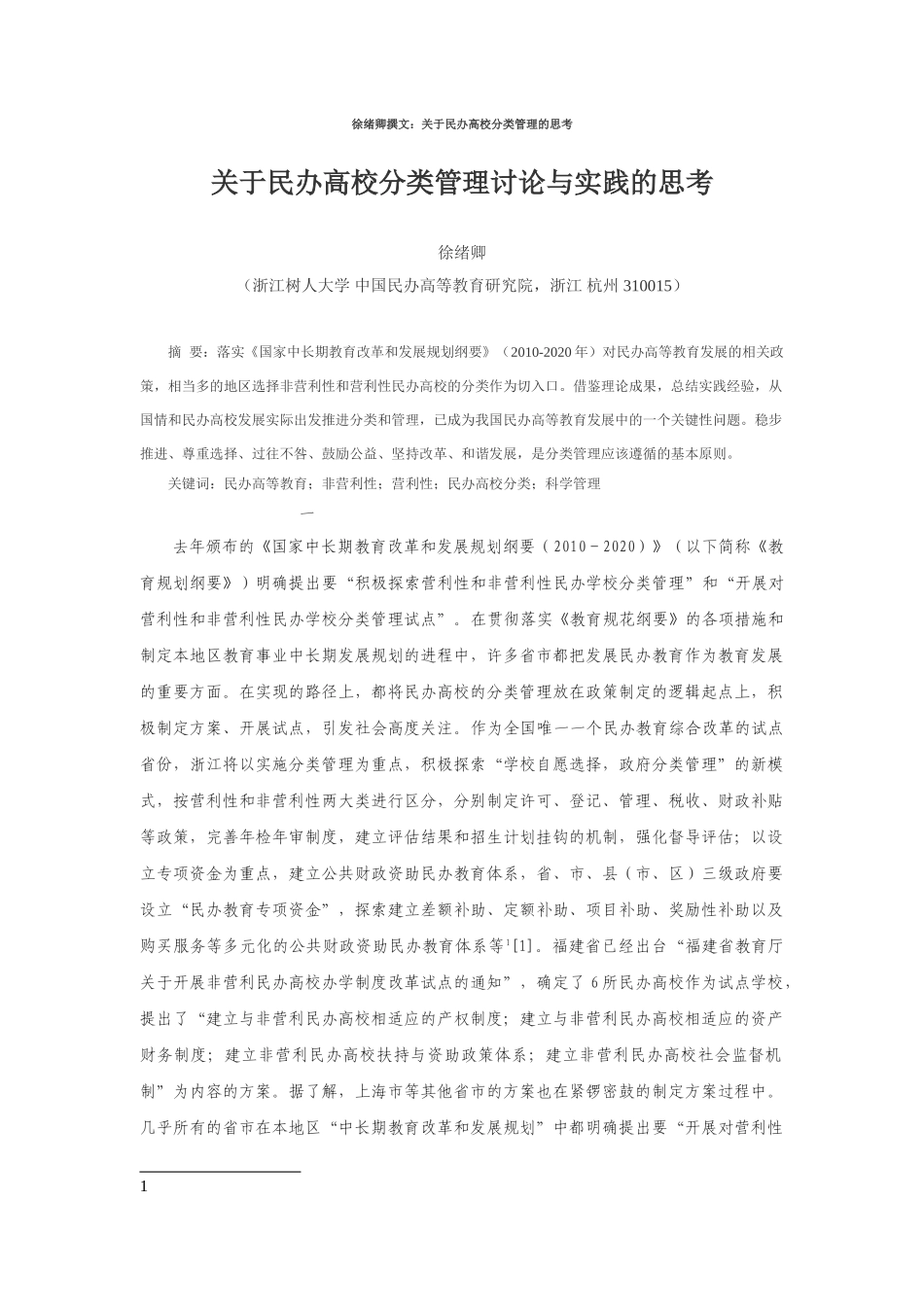 徐绪卿撰文：关于民办高校分类管理的思考

关于民办高校分类管理讨论与实践的思考

徐绪卿

（浙江树人大学 中国民办高等教育研究院，浙江 杭州 310015）

摘 要：落实《国家中长期教育改革和发展规划纲要》（2010-2020 年）对民办高等教育发展的相关政策，相当多的地区选择非营利性和营利性民办高校的分类作为切入口。借鉴理论成果，总结实践经验，从国情和民办高校发展实际出发推进分类和管理，已成为我国民办高等教育发展中的一个关键性问题。稳步推进、尊重选择、过往不咎、鼓励公益、坚持改革、和谐发展，是分类管理应该遵循的基本原则。

关键词：民办高等教育；非营利性；营利性；民办高校分类；科学管理

一

去年颁布的《国家中长期教育改革和发展规划纲要（2010－2020）》（以下简称《教育规划纲要》）明确提出要“积极探索营利性和非营利性民办学校分类管理”和“开展对营利性和非营利性民办学校分类管理试点”。在贯彻落实《教育规花纲要》的各项措施和制定本地区教育事业中长期发展规划的进程中，许多省市都把发展民办教育作为教育发展的重要方面。在实现的路径上，都将民办高校的分类管理放在政策制定的逻辑起点上，积极制定方案、开展试点，引发社会高度关注。作为全国唯一一个民办教育综合改革的试点省份，浙江将以实施分类管理为重点，积极探索“学校自愿选择，政府分类管理”的新模式，按营利性和非营利性两大类进行区分，分别制定许可、登记、管理、税收、财政补贴等政策，完善年检年审制度，建立评估结果和招生计划挂钩的机制，强化督导评估；以设立专项资金为重点，建立公共财政资助民办教育体系，省、市、县（市、区）三级政府要设立“民办教育专项资金”，探索建立差额补助、定额补助、项目补助、奖励性补助以及购买服务等多元化的公共财政资助民办教育体系等$^1$[1]。福建省已经出台“福建省教育厅关于开展非营利民办高校办学制度改革试点的通知”，确定了 6 所民办高校作为试点学校，提出了“建立与非营利民办高校相适应的产权制度；建立与非营利民办高校相适应的资产财务制度；建立非营利民办高校扶持与资助政策体系；建立非营利民办高校社会监督机制”为内容的方案。据了解，上海市等其他省市的方案也在紧锣密鼓的制定方案过程中。几乎所有的省市在本地区“中长期教育改革和发展规划”中都明确提出要“开展对营利性

1